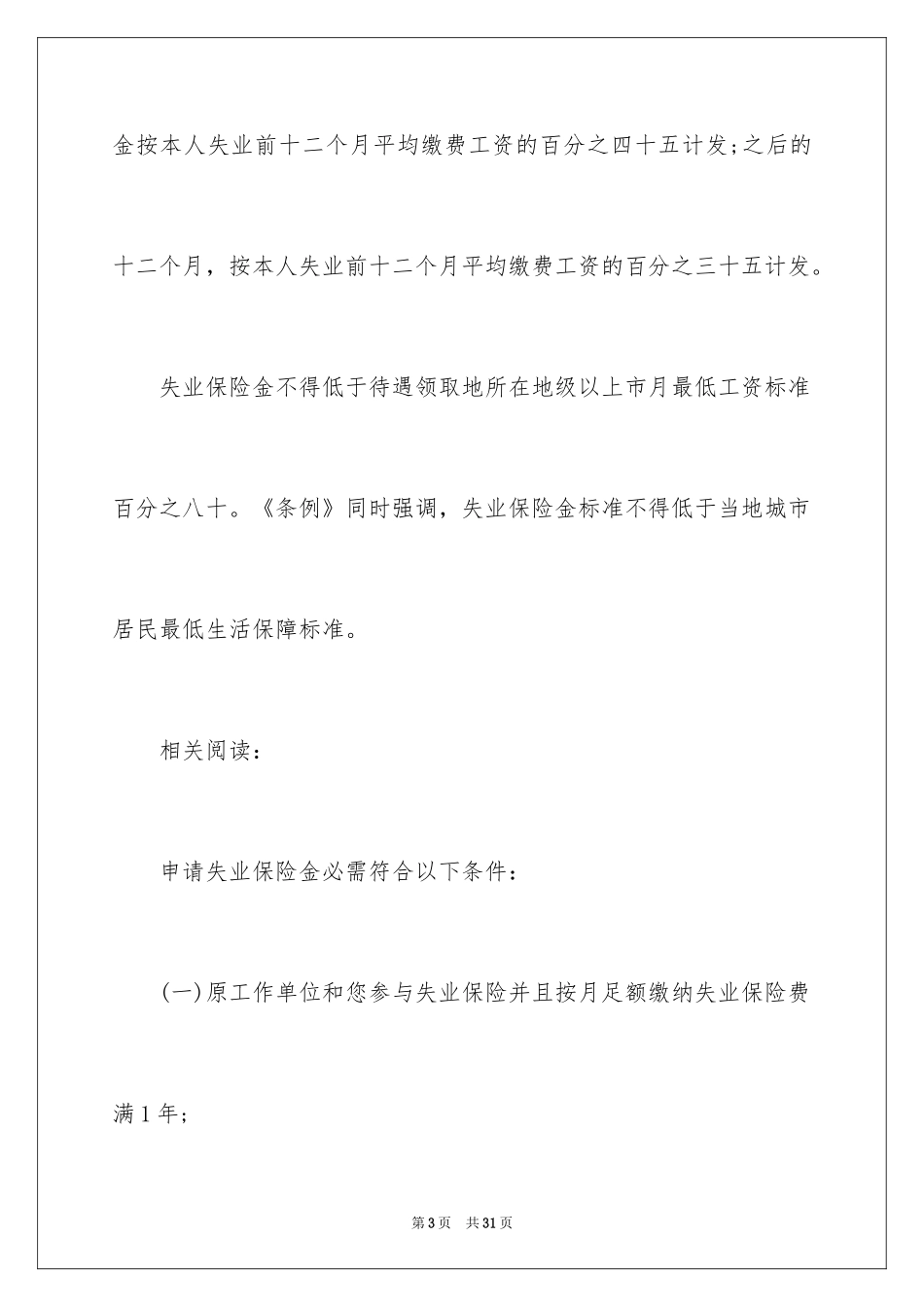 金按本人失业前十二个月平均缴费工资的百分之四十五计发;之后的十二个月，按本人失业前十二个月平均缴费工资的百分之三十五计发。

失业保险金不得低于待遇领取地所在地级以上市月最低工资标准百分之八十。《条例》同时强调，失业保险金标准不得低于当地城市居民最低生活保障标准。

相关阅读：

申请失业保险金必需符合以下条件：

(一)原工作单位和您参与失业保险并且按月足额缴纳失业保险费满1年;

第3页　共31页